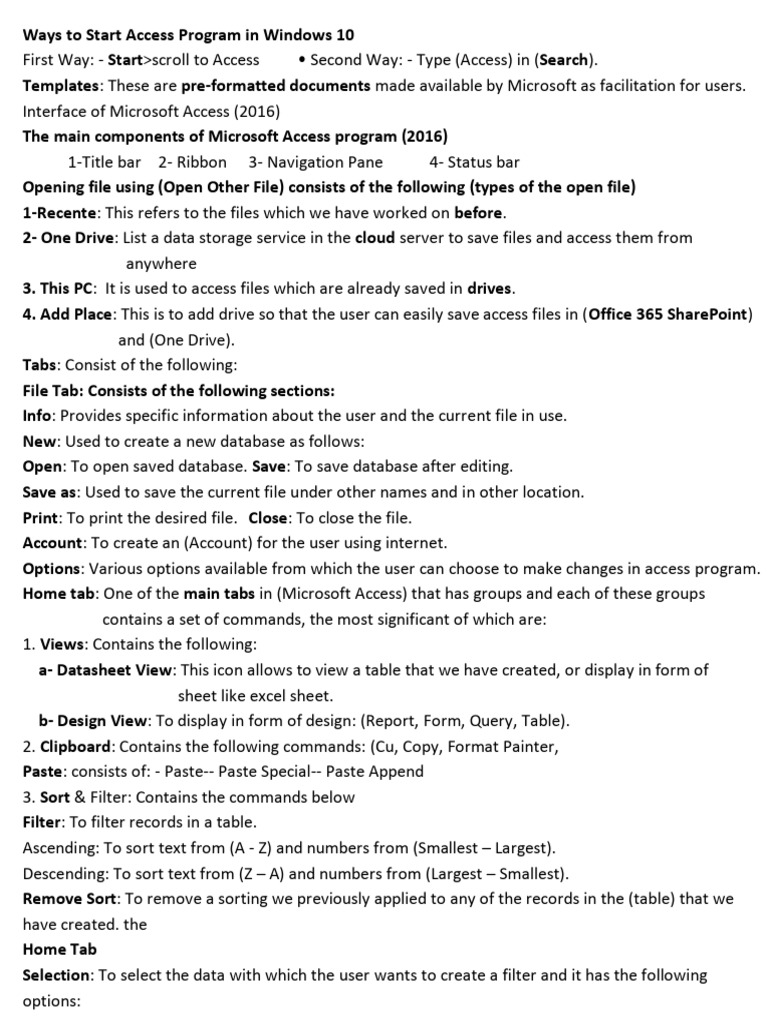 Ways to Start Access Program in Windows 10
First Way: - Start>scroll to Access • Second Way: - Type (Access) in (Search).
Templates: These are pre-formatted documents made available by Microsoft as facilitation for users.
Interface of Microsoft Access (2016)
The main components of Microsoft Access program (2016)
1-Title bar 2- Ribbon 3- Navigation Pane 4- Status bar
Opening file using (Open Other File) consists of the following (types of the open file)
1-Recente: This refers to the files which we have worked on before.
2- One Drive: List a data storage service in the cloud server to save files and access them from anywhere
3. This PC: It is used to access files which are already saved in drives.
4. Add Place: This is to add drive so that the user can easily save access files in (Office 365 SharePoint) and (One Drive).
Tabs: Consist of the following:
File Tab: Consists of the following sections:
Info: Provides specific information about the user and the current file in use.
New: Used to create a new database as follows:
Open: To open saved database. Save: To save database after editing.
Save as: Used to save the current file under other names and in other location.
Print: To print the desired file. Close: To close the file.
Account: To create an (Account) for the user using internet.
Options: Various options available from which the user can choose to make changes in access program.
Home tab: One of the main tabs in (Microsoft Access) that has groups and each of these groups contains a set of commands, the most significant of which are:
1. Views: Contains the following:
a- Datasheet View: This icon allows to view a table that we have created, or display in form of sheet like excel sheet.
b- Design View: To display in form of design: (Report, Form, Query, Table).
2. Clipboard: Contains the following commands: (Cu, Copy, Format Painter,
Paste: consists of: - Paste-- Paste Special-- Paste Append
3. Sort & Filter: Contains the commands below
Filter: To filter records in a table.
Ascending: To sort text from (A - Z) and numbers from (Smallest – Largest).
Descending: To sort text from (Z – A) and numbers from (Largest – Smallest).
Remove Sort: To remove a sorting we previously applied to any of the records in the (table) that we have created. the
Home Tab
Selection: To select the data with which the user wants to create a filter and it has the following options: